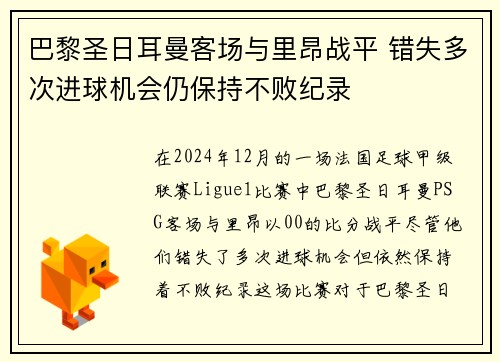 巴黎圣日耳曼客场与里昂战平 错失多次进球机会仍保持不败纪录

在2024年12月的一场法国足球甲级联赛Ligue1比赛中巴黎圣日耳曼PSG客场与里昂以00的比分战平尽管他们错失了多次进球机会但依然保持着不败纪录这场比赛对于巴黎圣日